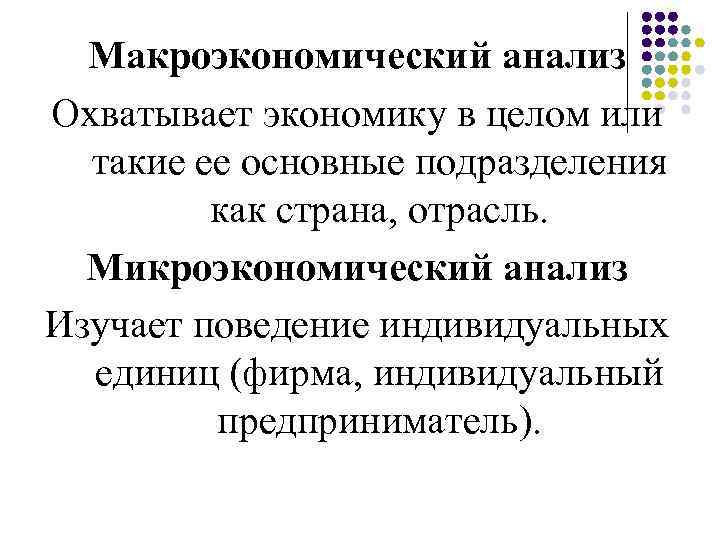 Макроэкономический анализ

Охватывает экономику в целом или такие ее основные подразделения как страна, отрасль.

Микроэкономический анализ

Изучает поведение индивидуальных единиц (фирма, индивидуальный предприниматель).